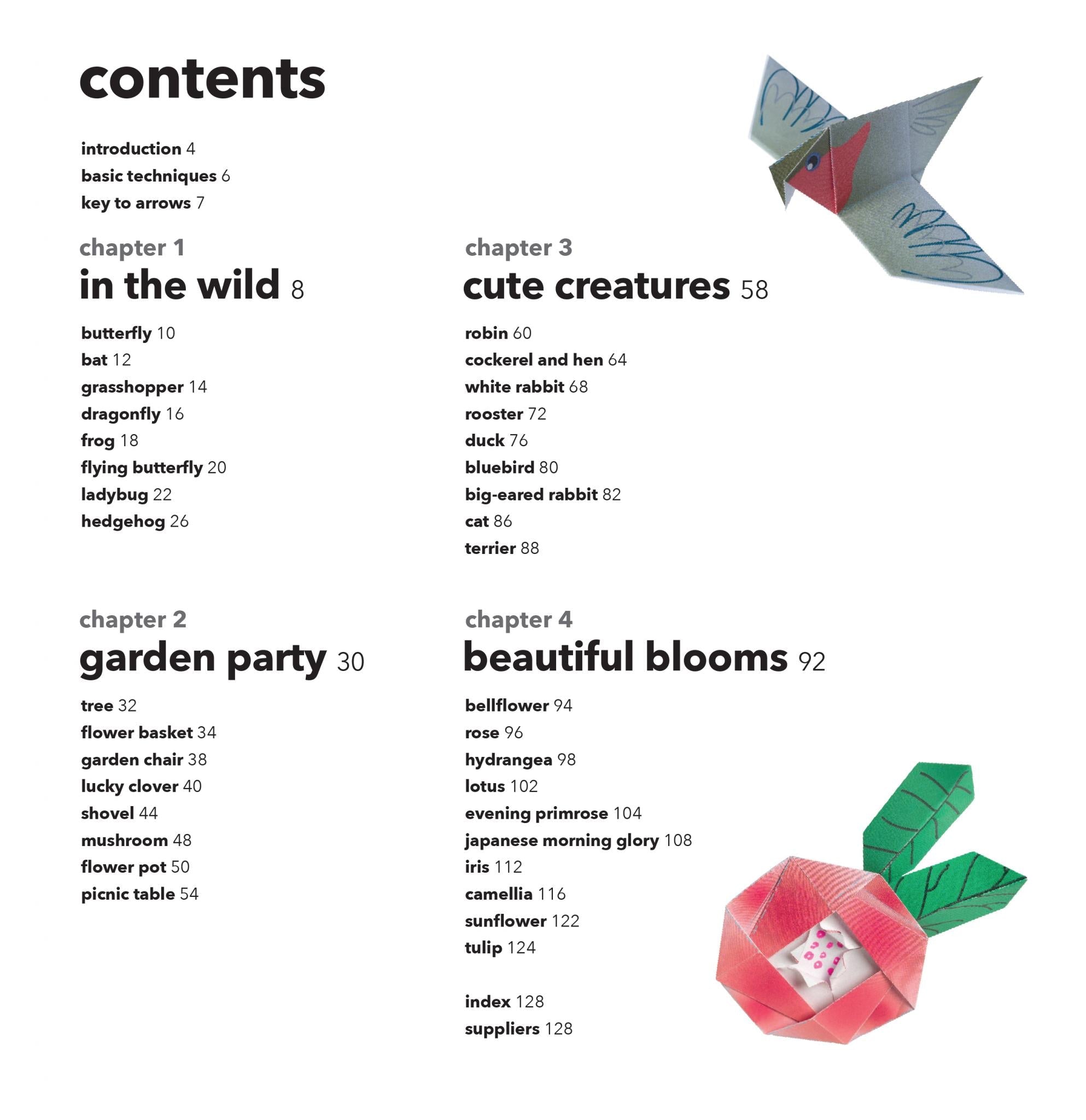 contents

introduction 4
basic techniques 6
key to arrows 7

chapter 1
in the wild 8

butterfly 10
bat 12
grasshopper 14
dragonfly 16
frog 18
flying butterfly 20
ladybug 22
hedgehog 26

chapter 2
garden party 30

tree 32
flower basket 34
garden chair 38
lucky clover 40
shovel 44
mushroom 48
flower pot 50
picnic table 54

chapter 3
cute creatures 58

robin 60
cockerel and hen 64
white rabbit 68
rooster 72
duck 76
bluebird 80
big-eared rabbit 82
cat 86
terrier 88

chapter 4
beautiful blooms 92

bellflower 94
rose 96
hydrangea 98
lotus 102
evening primrose 104
japanese morning glory 108
iris 112
camellia 116
sunflower 122
tulip 124

index 128
suppliers 128